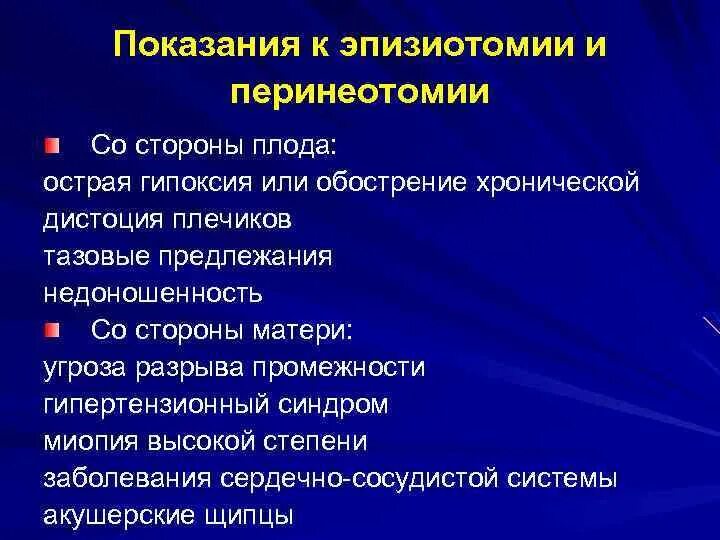 Показания к эпизиотомии и перинеотомии

Со стороны плода:
острая гипоксия или обострение хронической
дистоция плечиков
тазовые предлежания
недоношенность

Со стороны матери:
угроза разрыва промежности
гипертензионный синдром
миопия высокой степени
заболевания сердечно-сосудистой системы
акушерские щипцы